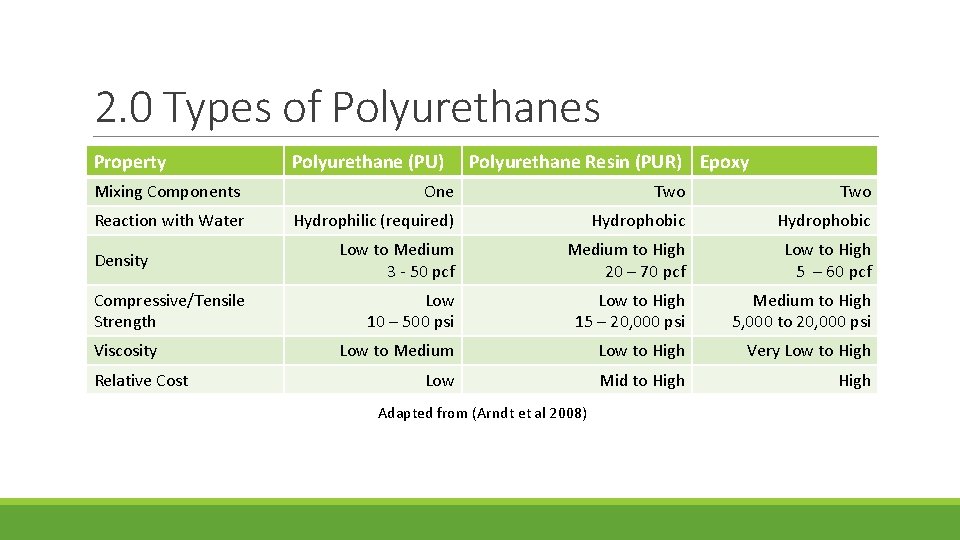 2.0 Types of Polyurethanes

| Property | Polyurethane (PU) | Polyurethane Resin (PUR) | Epoxy |
|---|---|---|---|
| Mixing Components | One | Two | Two |
| Reaction with Water | Hydrophilic (required) | Hydrophobic | Hydrophobic |
| Density | Low to Medium 3 - 50 pcf | Medium to High 20 – 70 pcf | Low to High 5 – 60 pcf |
| Compressive/Tensile Strength | Low 10 – 500 psi | Low to High 15 – 20,000 psi | Medium to High 5,000 to 20,000 psi |
| Viscosity | Low to Medium | Low to High | Very Low to High |
| Relative Cost | Low | Mid to High | High |

Adapted from (Arndt et al 2008)